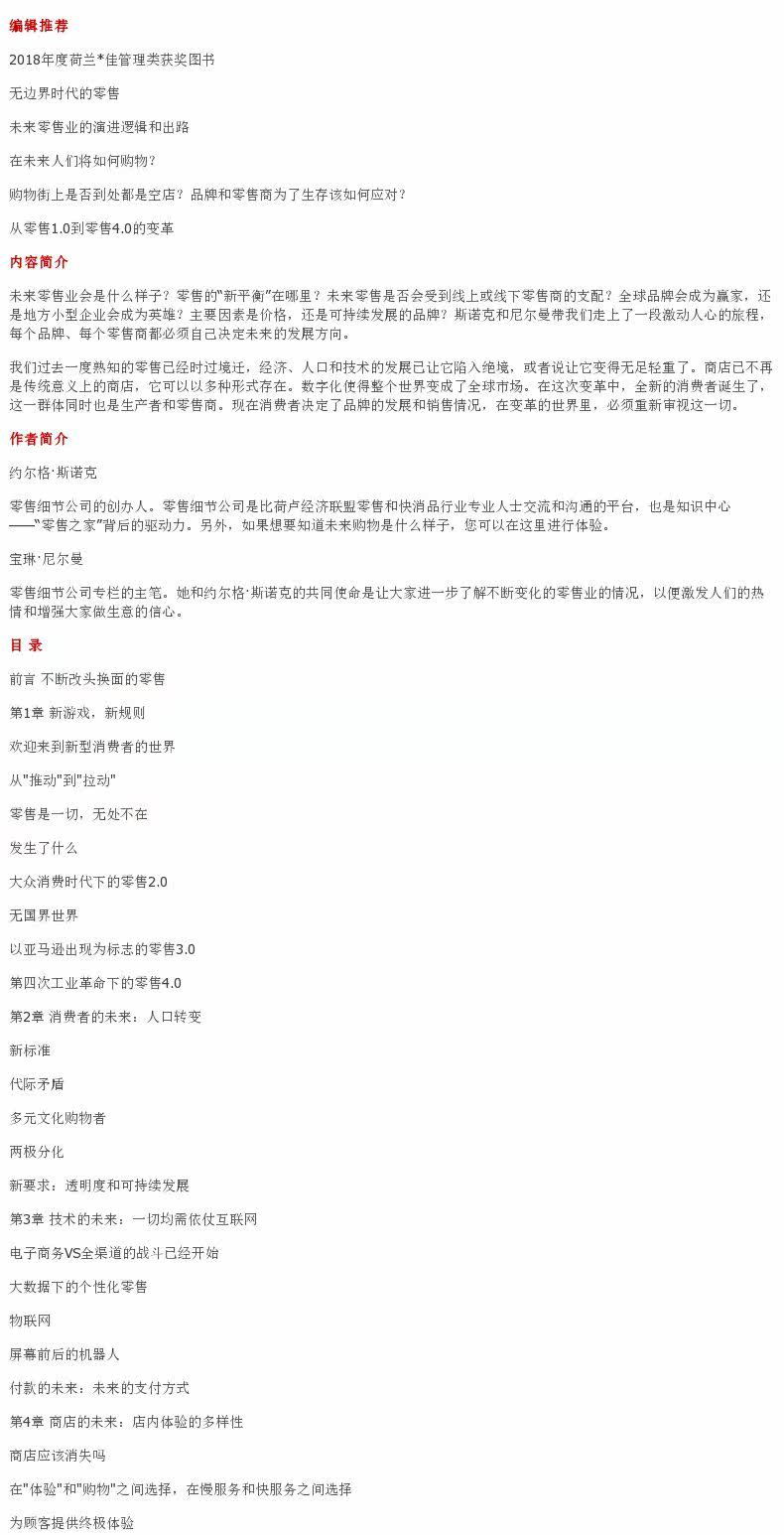 编辑推荐

2018年度荷兰*佳管理类获奖图书

无边界时代的零售

未来零售业的演进逻辑和出路

在未来人们将如何购物？

购物街上是否到处都是空店？品牌和零售商为了生存该如何应对？

从零售1.0到零售4.0的变革

内容简介

未来零售业会是什么样子？零售的“新平衡”在哪里？未来零售是否会受到线上或线下零售商的支配？全球品牌会成为赢家，还是地方小型企业会成为英雄？主要因素是价格，还是可持续发展的品牌？斯诺克和尼尔曼带我们走上了一段激动人心的旅程，每个品牌、每个零售商都必须自己决定未来的发展方向。

我们过去一度熟知的零售已经时过境迁，经济、人口和技术的发展已让它陷入绝境，或者说让它变得无足轻重了。商店已不再是传统意义上的商店，它可以以多种形式存在。数字化使得整个世界变成了全球市场。在这次变革中，全新的消费者诞生了，这一群体同时也是生产者和零售商。现在消费者决定了品牌的发展和销售情况，在变革的世界里，必须重新审视这一切。

作者简介

约尔格·斯诺克

零售细节公司的创办人。零售细节公司是比荷卢经济联盟零售和快消品行业专业人士交流和沟通的平台，也是知识中心——“零售之家”背后的驱动力。另外，如果想要知道未来购物是什么样子，您可以在这里进行体验。

宝琳·尼尔曼

零售细节公司专栏的主笔。她和约尔格·斯诺克的共同使命是让大家进一步了解不断变化的零售业的情况，以便激发人们的热情和增强大家做生意的信心。

目 录

前言 不断改头换面的零售

第1章 新游戏，新规则

欢迎来到新型消费者的世界

从"推动"到"拉动"

零售是一切，无处不在

发生了什么

大众消费时代下的零售2.0

无国界世界

以亚马逊出现为标志的零售3.0

第四次工业革命下的零售4.0

第2章 消费者的未来：人口转变

新标准

代际矛盾

多元文化购物者

两极分化

新要求：透明度和可持续发展

第3章 技术的未来：一切均需依仗互联网

电子商务VS全渠道的战斗已经开始

大数据下的个性化零售

物联网

屏幕前后的机器人

付款的未来：未来的支付方式

第4章 商店的未来：店内体验的多样性

商店应该消失吗

在"体验"和"购物"之间选择，在慢服务和快服务之间选择

为顾客提供终极体验